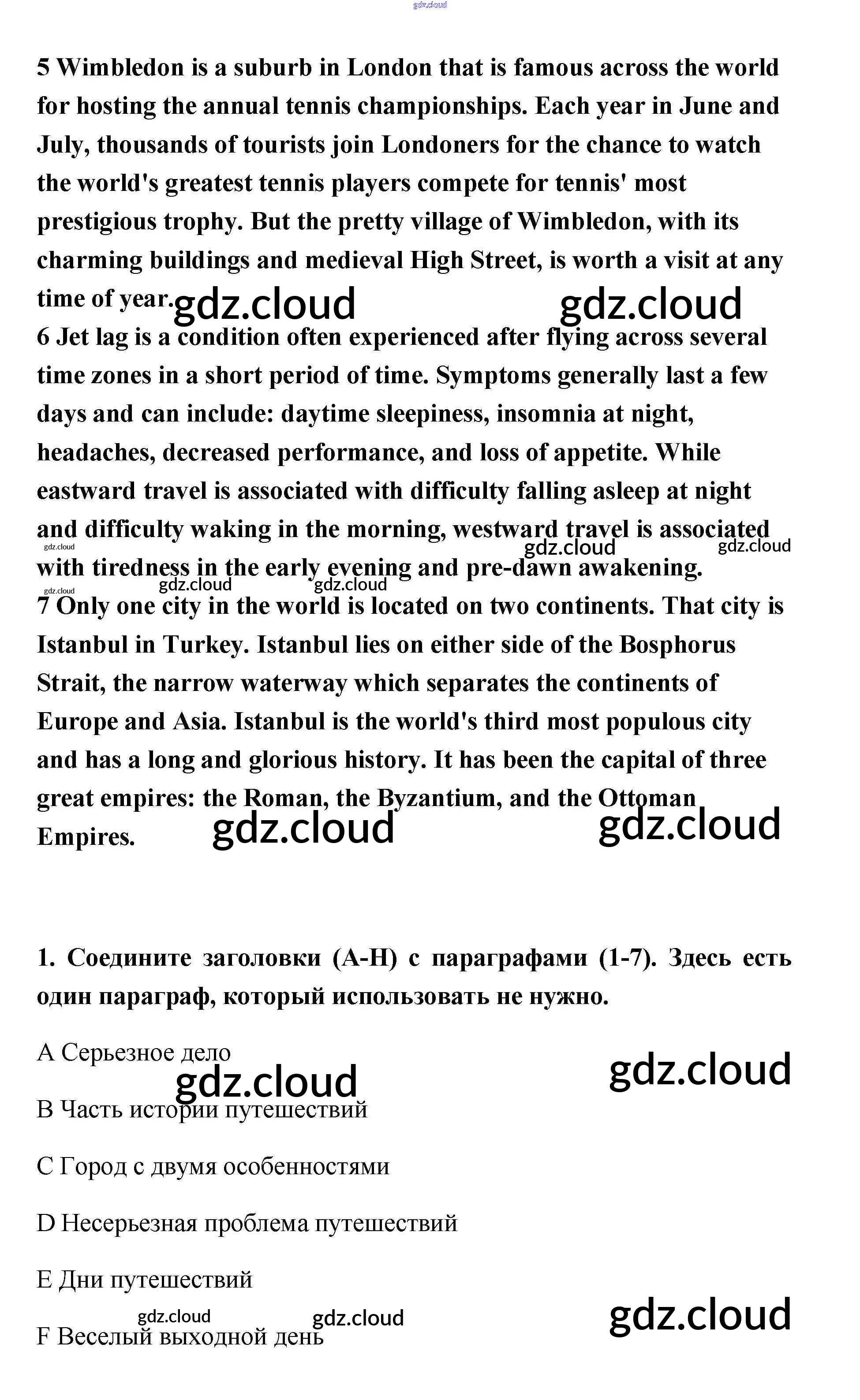 gdz.cloud

5 Wimbledon is a suburb in London that is famous across the world for hosting the annual tennis championships. Each year in June and July, thousands of tourists join Londoners for the chance to watch the world's greatest tennis players compete for tennis' most prestigious trophy. But the pretty village of Wimbledon, with its charming buildings and medieval High Street, is worth a visit at any time of year. gdz.cloud gdz.cloud

6 Jet lag is a condition often experienced after flying across several time zones in a short period of time. Symptoms generally last a few days and can include: daytime sleepiness, insomnia at night, headaches, decreased performance, and loss of appetite. While eastward travel is associated with difficulty falling asleep at night and difficulty waking in the morning, westward travel is associated with tiredness in the early evening and pre-dawn awakening. gdz.cloud gdz.cloud gdz.cloud gdz.cloud gdz.cloud gdz.cloud

7 Only one city in the world is located on two continents. That city is Istanbul in Turkey. Istanbul lies on either side of the Bosphorus Strait, the narrow waterway which separates the continents of Europe and Asia. Istanbul is the world's third most populous city and has a long and glorious history. It has been the capital of three great empires: the Roman, the Byzantium, and the Ottoman Empires. gdz.cloud gdz.cloud

1. Соедините заголовки (A-H) с параграфами (1-7). Здесь есть один параграф, который использовать не нужно.

A Серьезное дело gdz.cloud gdz.cloud

B Часть истории путешествий

C Город с двумя особенностями

D Несерьезная проблема путешествий

E Дни путешествий

gdz.cloud gdz.cloud gdz.cloud

F Веселый выходной день